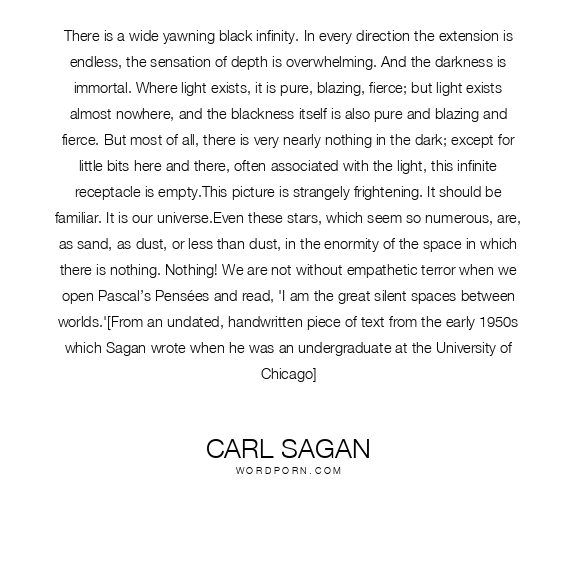 There is a wide yawning black infinity. In every direction the extension is endless, the sensation of depth is overwhelming. And the darkness is immortal. Where light exists, it is pure, blazing, fierce; but light exists almost nowhere, and the blackness itself is also pure and blazing and fierce. But most of all, there is very nearly nothing in the dark; except for little bits here and there, often associated with the light, this infinite receptacle is empty.This picture is strangely frightening. It should be familiar. It is our universe.Even these stars, which seem so numerous, are, as sand, as dust, or less than dust, in the enormity of the space in which there is nothing. Nothing! We are not without empathetic terror when we open Pascal's Pensées and read, 'I am the great silent spaces between worlds.'[From an undated, handwritten piece of text from the early 1950s which Sagan wrote when he was an undergraduate at the University of Chicago]

CARL SAGAN
WORDPORN.COM